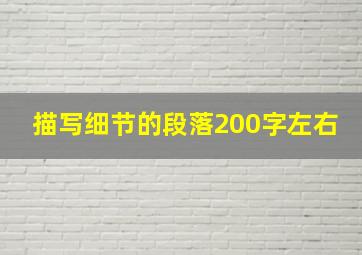 描写细节的段落200字左右